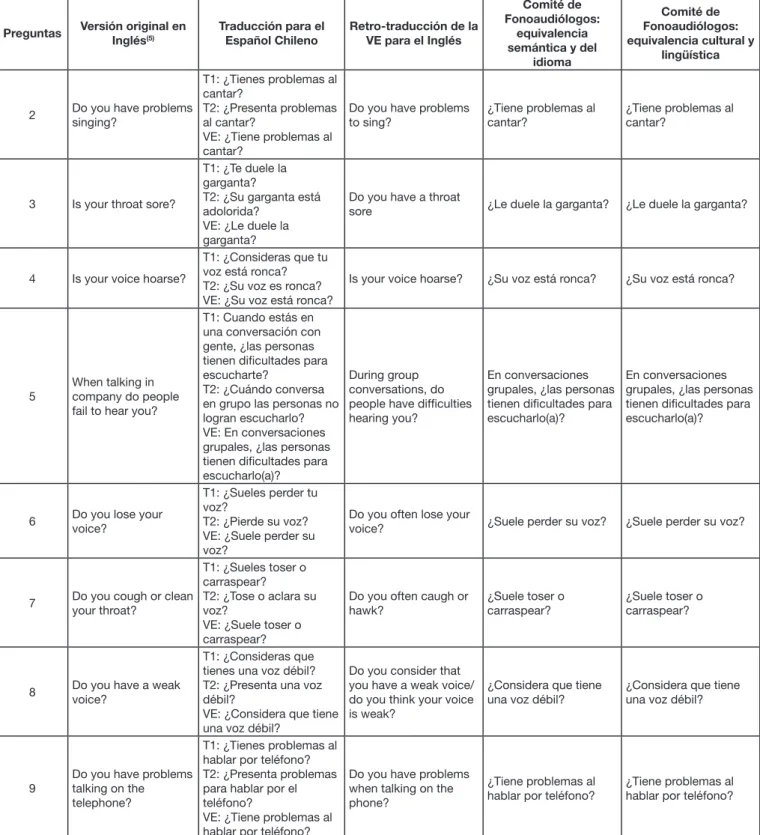 | Preguntas | Versión original en Inglés$^{(5)}$ | Traducción para el Español Chileno | Retro-traducción de la VE para el Inglés | Comité de Fonoaudiólogos: equivalencia semántica y del idioma | Comité de Fonoaudiólogos: equivalencia cultural y lingüística |
|---|---|---|---|---|---|
| 2 | Do you have problems singing? | T1: ¿Tienes problemas al cantar? T2: ¿Presenta problemas al cantar? VE: ¿Tiene problemas al cantar? | Do you have problems to sing? | ¿Tiene problemas al cantar? | ¿Tiene problemas al cantar? |
| 3 | Is your throat sore? | T1: ¿Te duele la garganta? T2: ¿Su garganta está adolorida? VE: ¿Le duele la garganta? | Do you have a throat sore | ¿Le duele la garganta? | ¿Le duele la garganta? |
| 4 | Is your voice hoarse? | T1: ¿Consideras que tu voz está ronca? T2: ¿Su voz es ronca? VE: ¿Su voz está ronca? | Is your voice hoarse? | ¿Su voz está ronca? | ¿Su voz está ronca? |
| 5 | When talking in company do people fail to hear you? | T1: Cuando estás en una conversación con gente, ¿las personas tienen dificultades para escucharte? T2: ¿Cuándo conversa en grupo las personas no logran escucharlo? VE: En conversaciones grupales, ¿las personas tienen dificultades para escucharlo(a)? | During group conversations, do people have difficulties hearing you? | En conversaciones grupales, ¿las personas tienen dificultades para escucharlo(a)? | En conversaciones grupales, ¿las personas tienen dificultades para escucharlo(a)? |
| 6 | Do you lose your voice? | T1: ¿Sueles perder tu voz? T2: ¿Pierde su voz? VE: ¿Suele perder su voz? | Do you often lose your voice? | ¿Suele perder su voz? | ¿Suele perder su voz? |
| 7 | Do you cough or clean your throat? | T1: ¿Sueles toser o carraspear? T2: ¿Tose o aclara su voz? VE: ¿Suele toser o carraspear? | Do you often caugh or hawk? | ¿Suele toser o carraspear? | ¿Suele toser o carraspear? |
| 8 | Do you have a weak voice? | T1: ¿Consideras que tienes una voz débil? T2: ¿Presenta una voz débil? VE: ¿Considera que tiene una voz débil? | Do you consider that you have a weak voice/ do you think your voice is weak? | ¿Considera que tiene una voz débil? | ¿Considera que tiene una voz débil? |
| 9 | Do you have problems talking on the telephone? | T1: ¿Tienes problemas al hablar por teléfono? T2: ¿Presenta problemas para hablar por el teléfono? VE: ¿Tiene problemas al hablar por teléfono? | Do you have problems when talking on the phone? | ¿Tiene problemas al hablar por teléfono? | ¿Tiene problemas al hablar por teléfono? |